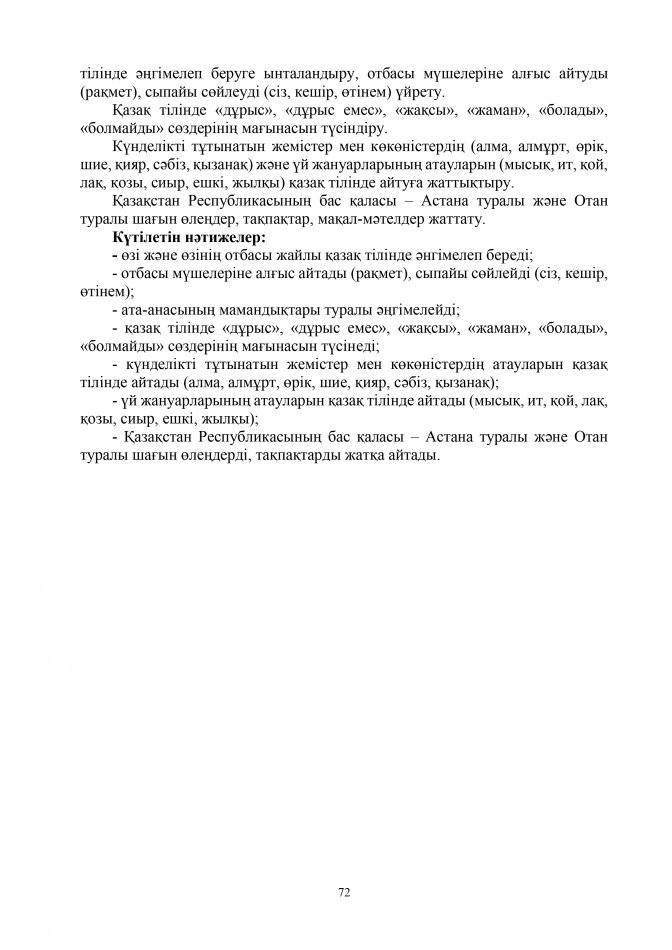 тілінде әңгімелеп беруге ынталандыру, отбасы мүшелеріне алғыс айтуды (рақмет), сыпайы сөйлеуді (сіз, кешір, өтінем) үйрету.

Қазақ тілінде «дұрыс», «дұрыс емес», «жақсы», «жаман», «болады», «болмайды» сөздерінің мағынасын түсіндіру.

Күнделікті тұтынатын жемістер мен көкөністердің (алма, алмұрт, өрік, шие, қияр, сәбіз, қызанақ) және үй жануарларының атауларын (мысық, ит, қой, лақ, қозы, сиыр, ешкі, жылқы) қазақ тілінде айтуға жаттықтыру.

Қазақстан Республикасының бас қаласы – Астана туралы және Отан туралы шағын өлеңдер, тақпақтар, мақал-мәтелдер жаттату.

Күтілетін нәтижелер:

- өзі және өзінің отбасы жайлы қазақ тілінде әңгімелеп береді;

- отбасы мүшелеріне алғыс айтады (рақмет), сыпайы сөйлейді (сіз, кешір, өтінем);

- ата-анасының мамандықтары туралы әңгімелейді;

- қазақ тілінде «дұрыс», «дұрыс емес», «жақсы», «жаман», «болады», «болмайды» сөздерінің мағынасын түсінеді;

- күнделікті тұтынатын жемістер мен көкөністердің атауларын қазақ тілінде айтады (алма, алмұрт, өрік, шие, қияр, сәбіз, қызанақ);

- үй жануарларының атауларын қазақ тілінде айтады (мысық, ит, қой, лақ, қозы, сиыр, ешкі, жылқы);

- Қазақстан Республикасының бас қаласы – Астана туралы және Отан туралы шағын өлеңдерді, тақпақтарды жатқа айтады.

72